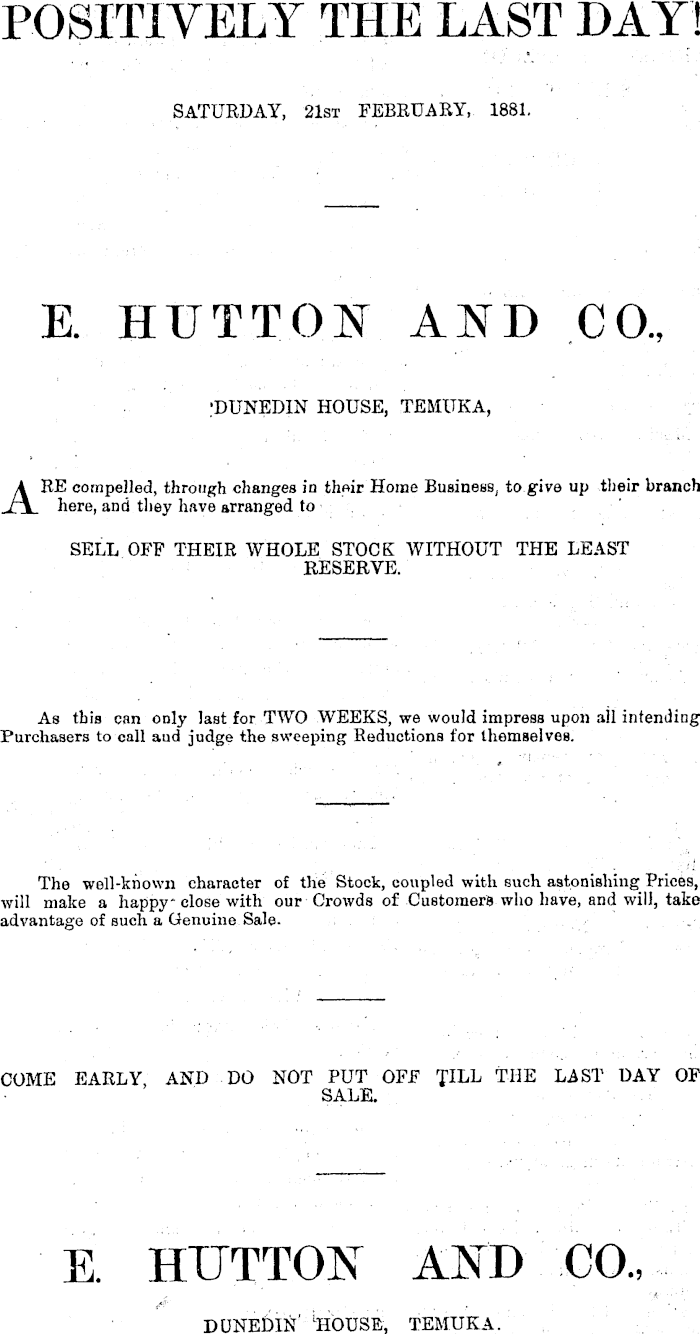 POSITIVELY THE LAST DAY!

SATURDAY, 21st FEBRUARY, 1881.

E. HUTTON AND CO.,

DUNEDIN HOUSE, TEMUKA,

ARE compelled, through changes in their Home Business, to give up their branch here, and they have arranged to

SELL OFF THEIR WHOLE STOCK WITHOUT THE LEAST RESERVE.

As this can only last for TWO WEEKS, we would impress upon all intending Purchasers to call and judge the sweeping Reductions for themselves.

The well-known character of the Stock, coupled with such astonishing Prices, will make a happy close with our Crowds of Customers who have, and will, take advantage of such a Genuine Sale.

COME EARLY, AND DO NOT PUT OFF TILL THE LAST DAY OF SALE.

E. HUTTON AND CO.,

DUNEDIN HOUSE, TEMUKA.